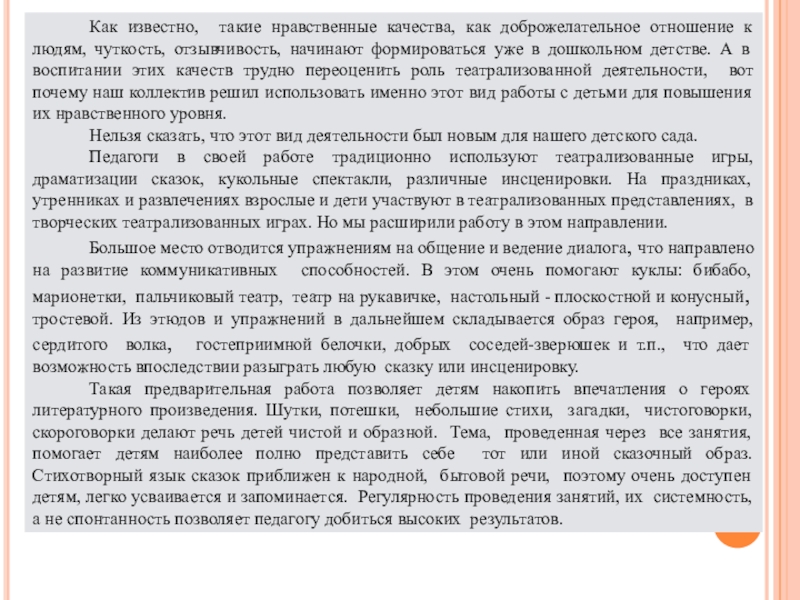 Как известно, такие нравственные качества, как доброжелательное отношение к людям, чуткость, отзывчивость, начинают формироваться уже в дошкольном детстве. А в воспитании этих качеств трудно переоценить роль театрализованной деятельности, вот почему наш коллектив решил использовать именно этот вид работы с детьми для повышения их нравственного уровня.

Нельзя сказать, что этот вид деятельности был новым для нашего детского сада.

Педагоги в своей работе традиционно используют театрализованные игры, драматизации сказок, кукольные спектакли, различные инсценировки. На праздниках, утренниках и развлечениях взрослые и дети участвуют в театрализованных представлениях, в творческих театрализованных играх. Но мы расширили работу в этом направлении.

Большое место отводится упражнениям на общение и ведение диалога, что направлено на развитие коммуникативных способностей. В этом очень помогают куклы: бибабо, марионетки, пальчиковый театр, театр на рукавичке, настольный - плоскостной и конусный, тростевой. Из этюдов и упражнений в дальнейшем складывается образ героя, например, сердитого волка, гостеприимной белочки, добрых соседей-зверюшек и т.п., что дает возможность впоследствии разыграть любую сказку или инсценировку.

Такая предварительная работа позволяет детям накопить впечатления о героях литературного произведения. Шутки, потешки, небольшие стихи, загадки, чистоговорки, скороговорки делают речь детей чистой и образной. Тема, проведенная через все занятия, помогает детям наиболее полно представить себе тот или иной сказочный образ. Стихотворный язык сказок приближен к народной, бытовой речи, поэтому очень доступен детям, легко усваивается и запоминается. Регулярность проведения занятий, их системность, а не спонтанность позволяет педагогу добиться высоких результатов.